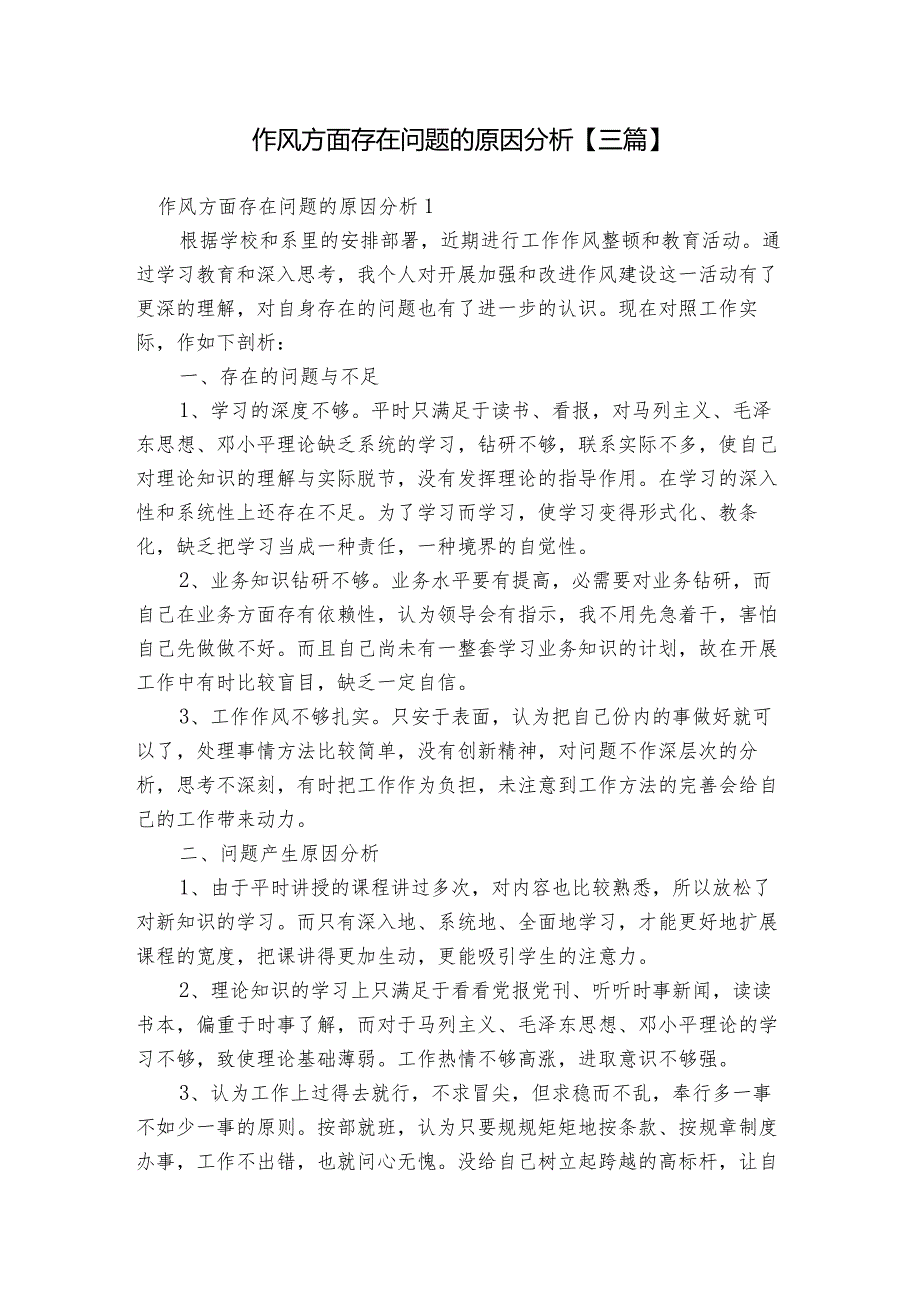 作风方面存在问题的原因分析【三篇】

作风方面存在问题的原因分析1

根据学校和系里的安排部署，近期进行工作作风整顿和教育活动。通过学习教育和深入思考，我个人对开展加强和改进作风建设这一活动有了更深的理解，对自身存在的问题也有了进一步的认识。现在对照工作实际，作如下剖析：

一、存在的问题与不足

1、学习的深度不够。平时只满足于读书、看报，对马列主义、毛泽东思想、邓小平理论缺乏系统的学习，钻研不够，联系实际不多，使自己对理论知识的理解与实际脱节，没有发挥理论的指导作用。在学习的深入性和系统性上还存在不足。为了学习而学习，使学习变得形式化、教条化，缺乏把学习当成一种责任，一种境界的自觉性。

2、业务知识钻研不够。业务水平要有提高，必需要对业务钻研，而自己在业务方面存有依赖性，认为领导会有指示，我不用先急着干，害怕自己先做做不好。而且自己尚未有一整套学习业务知识的计划，故在开展工作中有时比较盲目，缺乏一定自信。

3、工作作风不够扎实。只安于表面，认为把自己份内的事做好就可以了，处理事情方法比较简单，没有创新精神，对问题不作深层次的分析，思考不深刻，有时把工作作为负担，未注意到工作方法的完善会给自己的工作带来动力。

二、问题产生原因分析

1、由于平时讲授的课程讲过多次，对内容也比较熟悉，所以放松了对新知识的学习。而只有深入地、系统地、全面地学习，才能更好地扩展课程的宽度，把课讲得更加生动，更能吸引学生的注意力。

2、理论知识的学习上只满足于看看党报党刊、听听时事新闻，读读书本，偏重于时事了解，而对于马列主义、毛泽东思想、邓小平理论的学习不够，致使理论基础薄弱。工作热情不够高涨，进取意识不够强。

3、认为工作上过得去就行，不求冒尖，但求稳而不乱，奉行多一事不如少一事的原则。按部就班，认为只要规规矩矩地按条款、按规章制度办事，工作不出错，也就问心无愧。没给自己树立起跨越的高标杆，让自